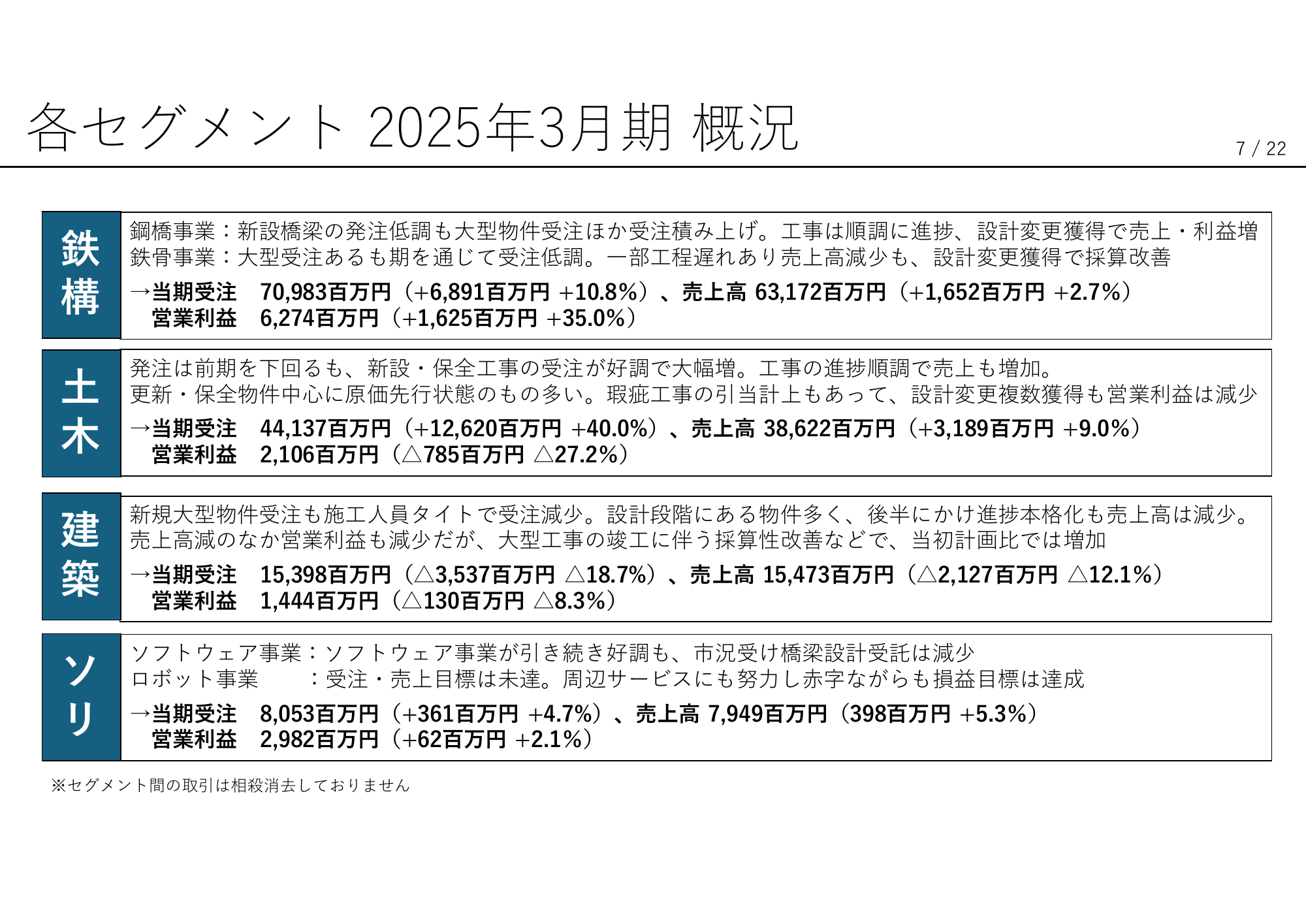 各セグメント 2025年3月期 概況

7 / 22

鉄構

鋼橋事業：新設橋梁の発注低調も大型物件受注ほか受注積み上げ。工事は順調に進捗、設計変更獲得で売上・利益増
鉄骨事業：大型受注あるも期を通じて受注低調。一部工程遅れあり売上高減少も、設計変更獲得で採算改善

→当期受注　70,983百万円（+6,891百万円 +10.8%）、売上高 63,172百万円（+1,652百万円 +2.7%）
営業利益　6,274百万円（+1,625百万円 +35.0%）

土木

発注は前期を下回るも、新設・保全工事の受注が好調で大幅増。工事の進捗順調で売上も増加。
更新・保全物件中心に原価先行状態のもの多い。瑕疵工事の引当計上もあって、設計変更複数獲得も営業利益は減少

→当期受注　44,137百万円（+12,620百万円 +40.0%）、売上高 38,622百万円（+3,189百万円 +9.0%）
営業利益　2,106百万円（△785百万円 △27.2%）

建築

新規大型物件受注も施工人員タイトで受注減少。設計段階にある物件多く、後半にかけ進捗本格化も売上高は減少。
売上高減のなか営業利益も減少だが、大型工事の竣工に伴う採算性改善などで、当初計画比では増加

→当期受注　15,398百万円（△3,537百万円 △18.7%）、売上高 15,473百万円（△2,127百万円 △12.1%）
営業利益　1,444百万円（△130百万円 △8.3%）

ソリ

ソフトウェア事業：ソフトウェア事業が引き続き好調も、市況受け橋梁設計受託は減少
ロボット事業　　：受注・売上目標は未達。周辺サービスにも努力し赤字ながらも損益目標は達成

→当期受注　8,053百万円（+361百万円 +4.7%）、売上高 7,949百万円（398百万円 +5.3%）
営業利益　2,982百万円（+62百万円 +2.1%）

※セグメント間の取引は相殺消去しておりません